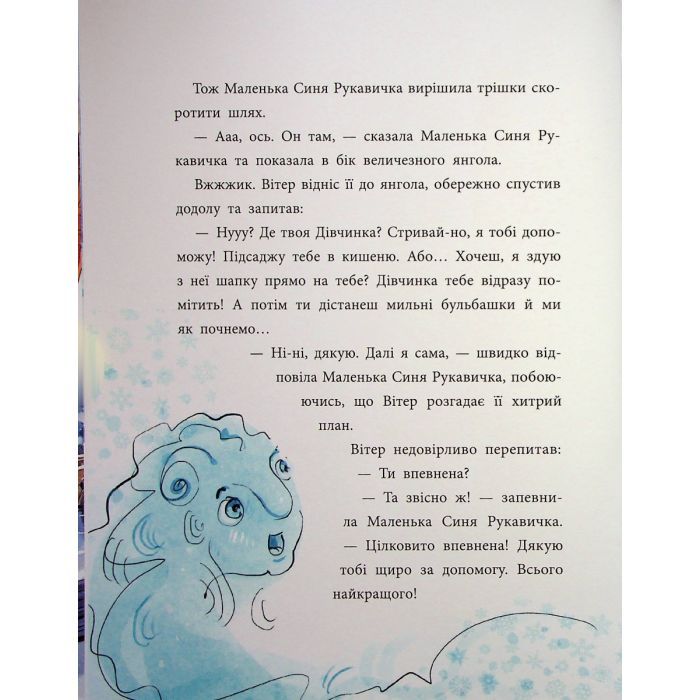 Тож Маленька Синя Рукавичка вирішила трішки скоротити шлях.

— Ааа, ось. Он там, — сказала Маленька Синя Рукавичка та показала в бік величезного янгола.

Вжжжик. Вітер відніс її до янгола, обережно спустив додолу та запитав:

— Нууу? Де твоя Дівчинка? Стривай-но, я тобі допоможу! Підсаджу тебе в кишеню. Або… Хочеш, я здую з неї шапку прямо на тебе? Дівчинка тебе відразу помітить! А потім ти дістанеш мильні бульбашки й ми як почнемо…

— Ні-ні, дякую. Далі я сама, — швидко відповіла Маленька Синя Рукавичка, побоюючись, що Вітер розгадає її хитрий план.

Вітер недовірливо перепитав:

— Ти впевнена?

— Та звісно ж! — запевнила Маленька Синя Рукавичка. — Цілковито впевнена! Дякую тобі щиро за допомогу. Всього найкращого!